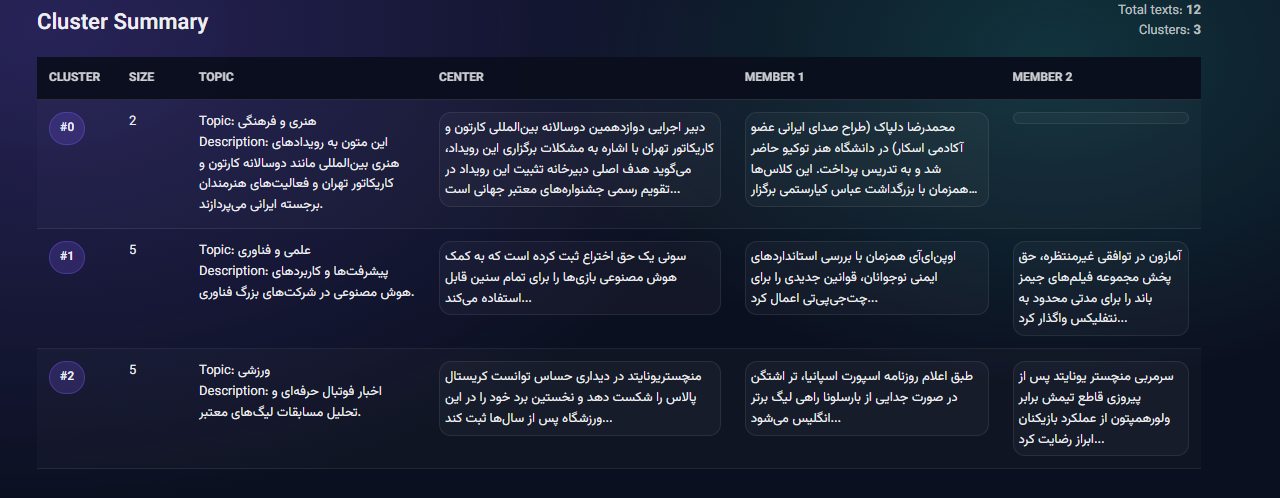 Cluster Summary

Total texts: 12
Clusters: 3

| CLUSTER | SIZE | TOPIC | CENTER | MEMBER 1 | MEMBER 2 |
|---|---|---|---|---|---|
| #0 | 2 | Topic: هنری و فرهنگی Description: این متون به رویدادهای هنری بین‌المللی مانند دوسالانه کارتون و کاریکاتور تهران و فعالیت‌های هنرمندان برجسته ایرانی می‌پردازند. | دبیر اجرایی دوازدهمین دوسالانه بین‌المللی کارتون و کاریکاتور تهران با اشاره به مشکلات برگزاری این رویداد، می‌گوید هدف اصلی دبیرخانه تثبیت این رویداد در تقویم رسمی جشنواره‌های معتبر جهانی است... | محمدرضا دلپاک (طراح صدای ایرانی عضو آکادمی اسکار) در دانشگاه هنر توکیو حاضر شد و به تدریس پرداخت. این کلاس‌ها همزمان با بزرگداشت عباس کیارستمی برگزار... | |
| #1 | 5 | Topic: علمی و فناوری Description: پیشرفت‌ها و کاربردهای هوش مصنوعی در شرکت‌های بزرگ فناوری. | سونی یک حق اختراع ثبت کرده است که به کمک هوش مصنوعی بازی‌ها را برای تمام سنین قابل استفاده می‌کند... | اوپن‌ای‌آی همزمان با بررسی استانداردهای ایمنی نوجوانان، قوانین جدیدی را برای چت‌جی‌پی‌تی اعمال کرد... | آمازون در توافقی غیرمنتظره، حق پخش مجموعه فیلم‌های جیمز باند را برای مدتی محدود به نتفلیکس واگذار کرد... |
| #2 | 5 | Topic: ورزشی Description: اخبار فوتبال حرفه‌ای و تحلیل مسابقات لیگ‌های معتبر. | منچستریونایتد در دیداری حساس توانست کریستال پالاس را شکست دهد و نخستین برد خود را در این ورزشگاه پس از سال‌ها ثبت کند... | طبق اعلام روزنامه اسپورت اسپانیا، تر اشتگن در صورت جدایی از بارسلونا راهی لیگ برتر انگلیس می‌شود... | سرمربی منچستر یونایتد پس از پیروزی قاطع تیمش برابر ولورهمپتون از عملکرد بازیکنان ابراز رضایت کرد... |